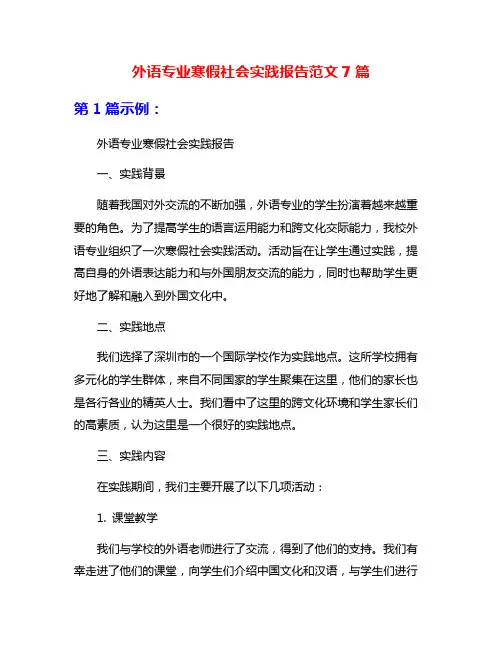 外语专业寒假社会实践报告范文 7 篇

第 1 篇示例：

外语专业寒假社会实践报告

一、实践背景

随着我国对外交流的不断加强，外语专业的学生扮演着越来越重要的角色。为了提高学生的语言运用能力和跨文化交际能力，我校外语专业组织了一次寒假社会实践活动。活动旨在让学生通过实践，提高自身的外语表达能力和与外国朋友交流的能力，同时也帮助学生更好地了解和融入到外国文化中。

二、实践地点

我们选择了深圳市的一个国际学校作为实践地点。这所学校拥有多元化的学生群体，来自不同国家的学生聚集在这里，他们的家长也是各行各业的精英人士。我们看中了这里的跨文化环境和学生家长们的高素质，认为这里是一个很好的实践地点。

三、实践内容

在实践期间，我们主要开展了以下几项活动：

1. 课堂教学

我们与学校的外语老师进行了交流，得到了他们的支持。我们有幸走进了他们的课堂，向学生们介绍中国文化和汉语，与学生们进行